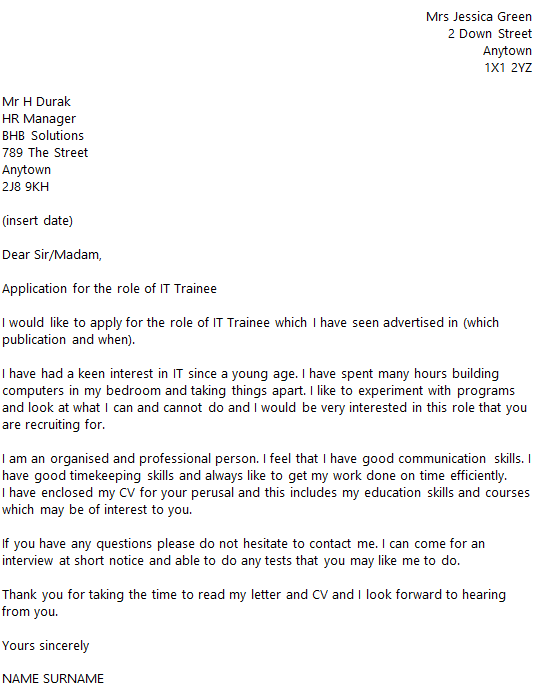 Mrs Jessica Green
2 Down Street
Anytown
1X1 2YZ

Mr H Durak
HR Manager
BHB Solutions
789 The Street
Anytown
2J8 9KH

(insert date)

Dear Sir/Madam,

Application for the role of IT Trainee

I would like to apply for the role of IT Trainee which I have seen advertised in (which publication and when).

I have had a keen interest in IT since a young age. I have spent many hours building computers in my bedroom and taking things apart. I like to experiment with programs and look at what I can and cannot do and I would be very interested in this role that you are recruiting for.

I am an organised and professional person. I feel that I have good communication skills. I have good timekeeping skills and always like to get my work done on time efficiently.
I have enclosed my CV for your perusal and this includes my education skills and courses which may be of interest to you.

If you have any questions please do not hesitate to contact me. I can come for an interview at short notice and able to do any tests that you may like me to do.

Thank you for taking the time to read my letter and CV and I look forward to hearing from you.

Yours sincerely

NAME SURNAME